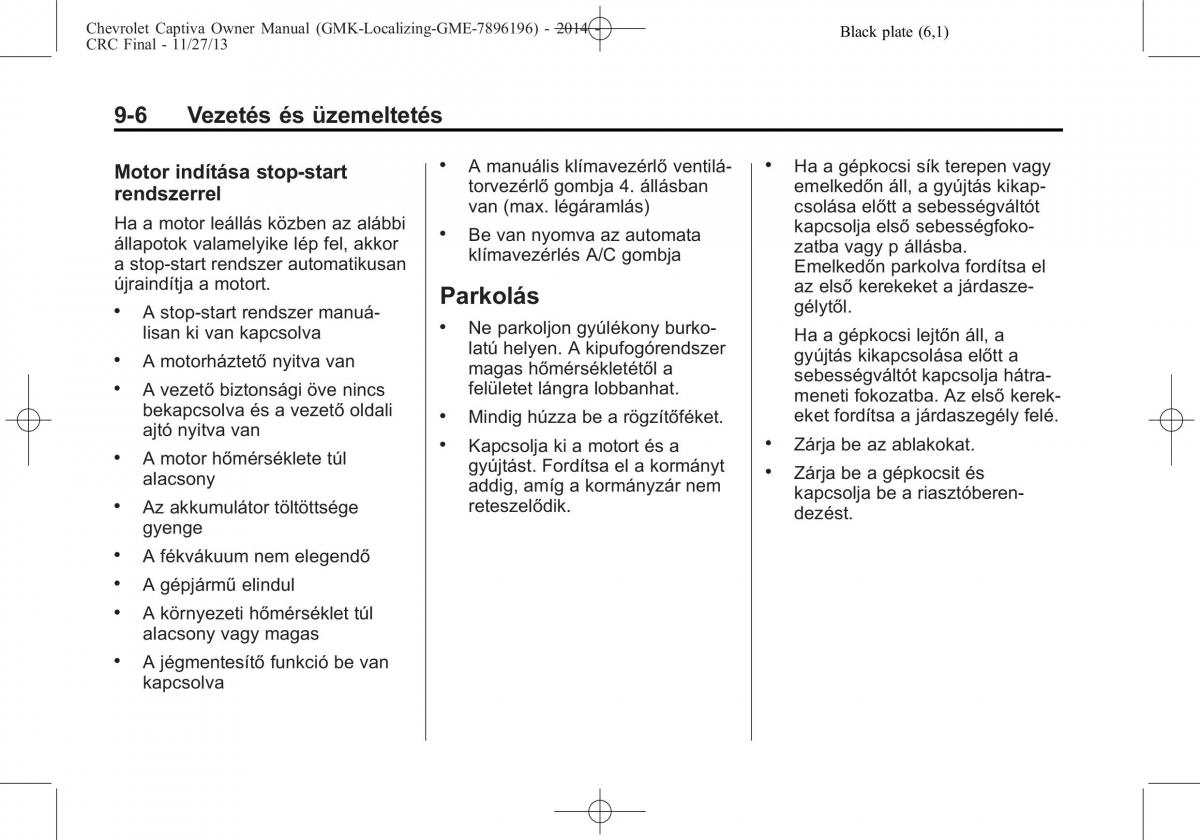 Chevrolet Captiva Owner Manual (GMK-Localizing-GME-7896196) - 2014 - CRC Final - 11/27/13

Black plate (6,1)

9-6 Vezetés és üzemeltetés

Motor indítása stop-start rendszerrel

Ha a motor leállás közben az alábbi állapotok valamelyike lép fel, akkor a stop-start rendszer automatikusan újraindítja a motort.

• A stop-start rendszer manuálisan ki van kapcsolva

• A motorháztető nyitva van

• A vezető biztonsági öve nincs bekapcsolva és a vezető oldali ajtó nyitva van

• A motor hőmérséklete túl alacsony

• Az akkumulátor töltöttsége gyenge

• A fékvákuum nem elegendő

• A gépjármű elindul

• A környezeti hőmérséklet túl alacsony vagy magas

• A jégmentesítő funkció be van kapcsolva

• A manuális klímavezérlő ventilátorvezérlő gombja 4. állásban van (max. légáramlás)

• Be van nyomva az automata klímavezérlés A/C gombja

Parkolás

• Ne parkoljon gyúlékony burkolatú helyen. A kipufogórendszer magas hőmérsékletétől a felületet lángra lobbanhat.

• Mindig húzza be a rögzítőféket.

• Kapcsolja ki a motort és a gyújtást. Fordítsa el a kormányt addig, amíg a kormányzár nem reteszelődik.

• Ha a gépkocsi sík terepen vagy emelkedőn áll, a gyújtás kikapcsolása előtt a sebességváltót kapcsolja első sebességfokozatba vagy p állásba. Emelkedőn parkolva fordítsa el az első kerekeket a járdaszegélytől.

Ha a gépkocsi lejtőn áll, a gyújtás kikapcsolása előtt a sebességváltót kapcsolja hátrameneti fokozatba. Az első kerekeket fordítsa a járdaszegély felé.

• Zárja be az ablakokat.

• Zárja be a gépkocsit és kapcsolja be a riasztóberendezést.